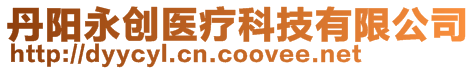 丹阳永创医疗科技有限公司
http://dyycyl.cn.coovee.net